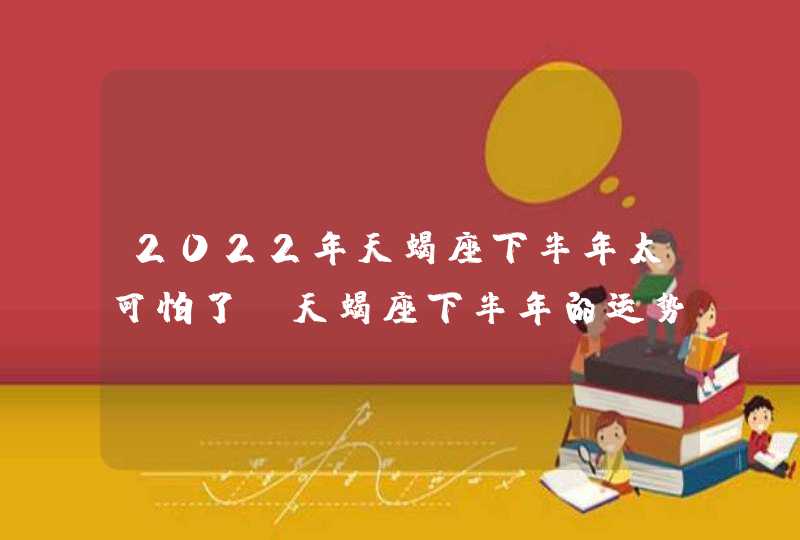 2022年天蝎座下半年太可怕了 天蝎座下半年的运势